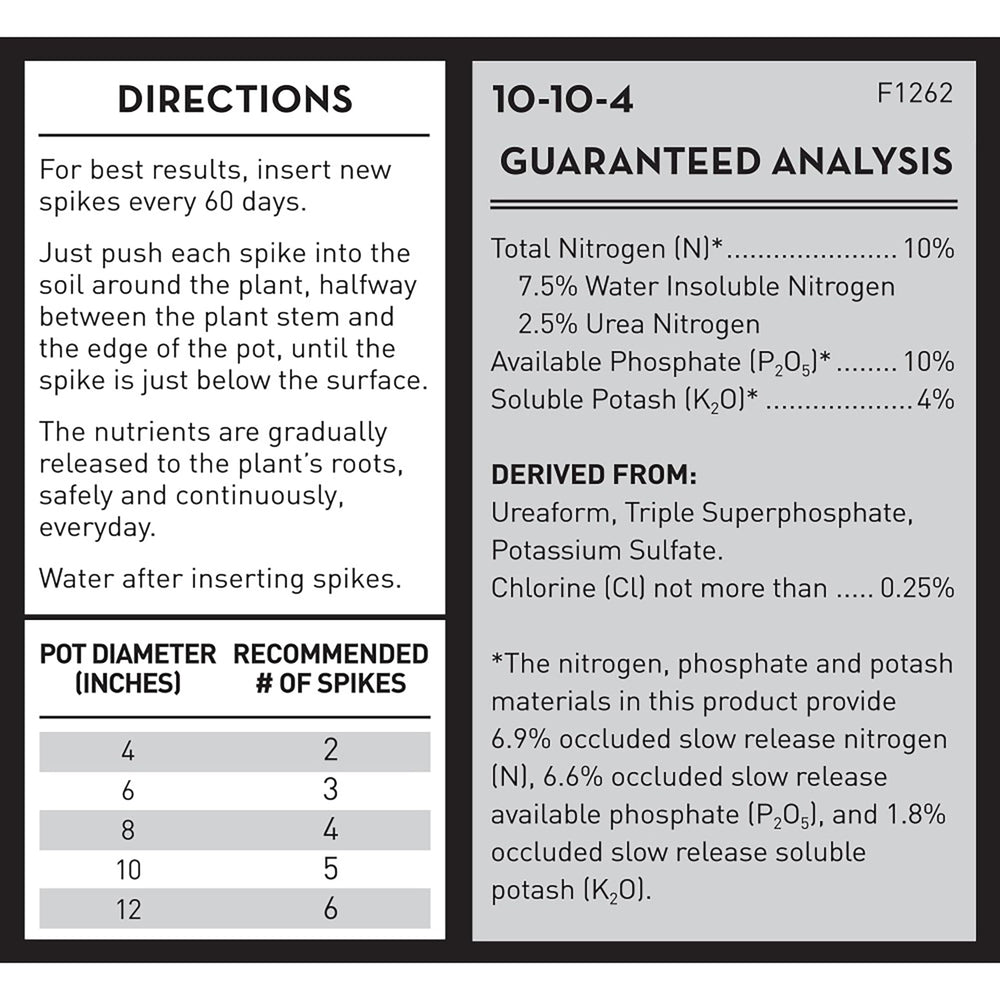 DIRECTIONS

For best results, insert new spikes every 60 days.

Just push each spike into the soil around the plant, halfway between the plant stem and the edge of the pot, until the spike is just below the surface.

The nutrients are gradually released to the plant's roots, safely and continuously, everyday.

Water after inserting spikes.

| POT DIAMETER (INCHES) | RECOMMENDED # OF SPIKES |
|---|---|
| 4 | 2 |
| 6 | 3 |
| 8 | 4 |
| 10 | 5 |
| 12 | 6 |

10-10-4 F1262

GUARANTEED ANALYSIS

Total Nitrogen (N)* 10%
7.5% Water Insoluble Nitrogen
2.5% Urea Nitrogen
Available Phosphate ($P_2O_5$)* 10%
Soluble Potash ($K_2O$)* 4%

DERIVED FROM:
Ureaform, Triple Superphosphate, Potassium Sulfate.
Chlorine (Cl) not more than 0.25%

*The nitrogen, phosphate and potash materials in this product provide 6.9% occluded slow release nitrogen (N), 6.6% occluded slow release available phosphate ($P_2O_5$), and 1.8% occluded slow release soluble potash ($K_2O$).